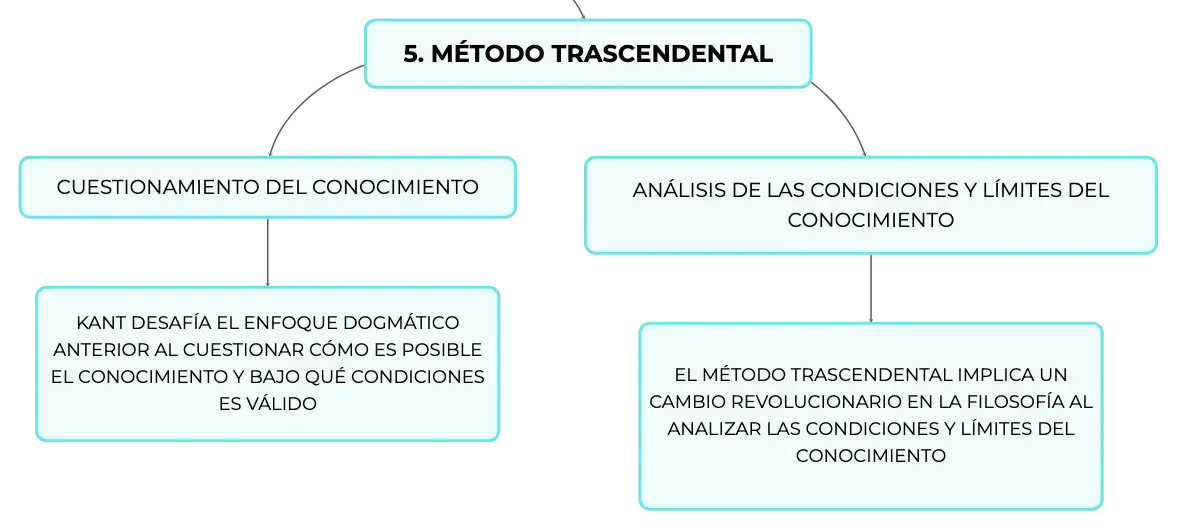 5. MÉTODO TRASCENDENTAL

CUESTIONAMIENTO DEL CONOCIMIENTO

KANT DESAFÍA EL ENFOQUE DOGMÁTICO ANTERIOR AL CUESTIONAR CÓMO ES POSIBLE EL CONOCIMIENTO Y BAJO QUÉ CONDICIONES ES VÁLIDO

ANÁLISIS DE LAS CONDICIONES Y LÍMITES DEL CONOCIMIENTO

EL MÉTODO TRASCENDENTAL IMPLICA UN CAMBIO REVOLUCIONARIO EN LA FILOSOFÍA AL ANALIZAR LAS CONDICIONES Y LÍMITES DEL CONOCIMIENTO